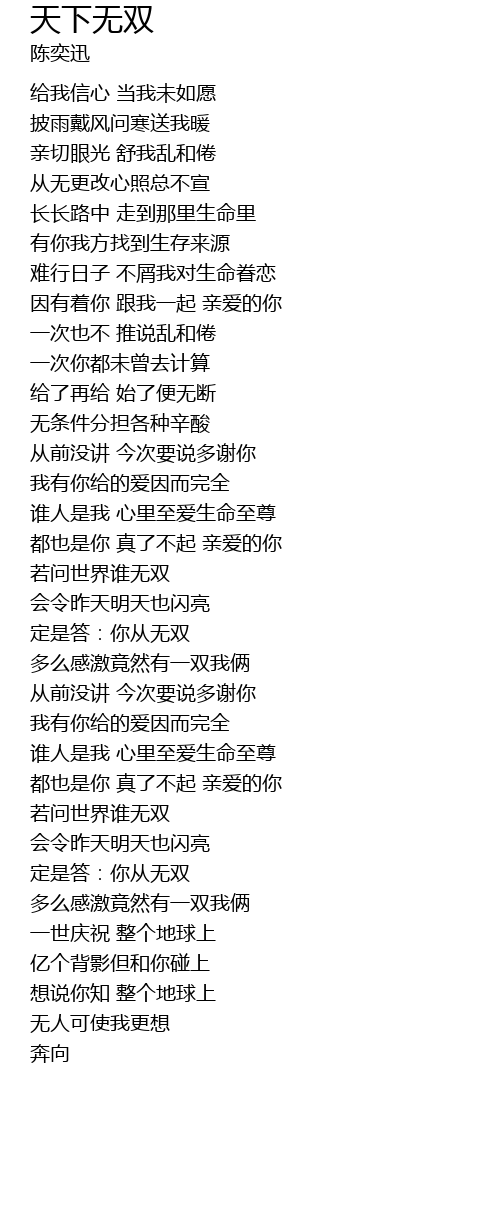 天下无双
陈奕迅

给我信心 当我未如愿
披雨戴风问寒送我暖
亲切眼光 舒我乱和倦
从无更改心照总不宣
长长路中 走到那里生命里
有你我方找到生存来源
难行日子 不屑我对生命眷恋
因有着你 跟我一起 亲爱的你
一次也不 推说乱和倦
一次你都未曾去计算
给了再给 始了便无断
无条件分担各种辛酸
从前没讲 今次要说多谢你
我有你给的爱因而完全
谁人是我 心里至爱生命至尊
都也是你 真了不起 亲爱的你
若问世界谁无双
会令昨天明天也闪亮
定是答：你从无双
多么感激竟然有一双我俩
从前没讲 今次要说多谢你
我有你给的爱因而完全
谁人是我 心里至爱生命至尊
都也是你 真了不起 亲爱的你
若问世界谁无双
会令昨天明天也闪亮
定是答：你从无双
多么感激竟然有一双我俩
一世庆祝 整个地球上
亿个背影但和你碰上
想说你知 整个地球上
无人可使我更想
奔向